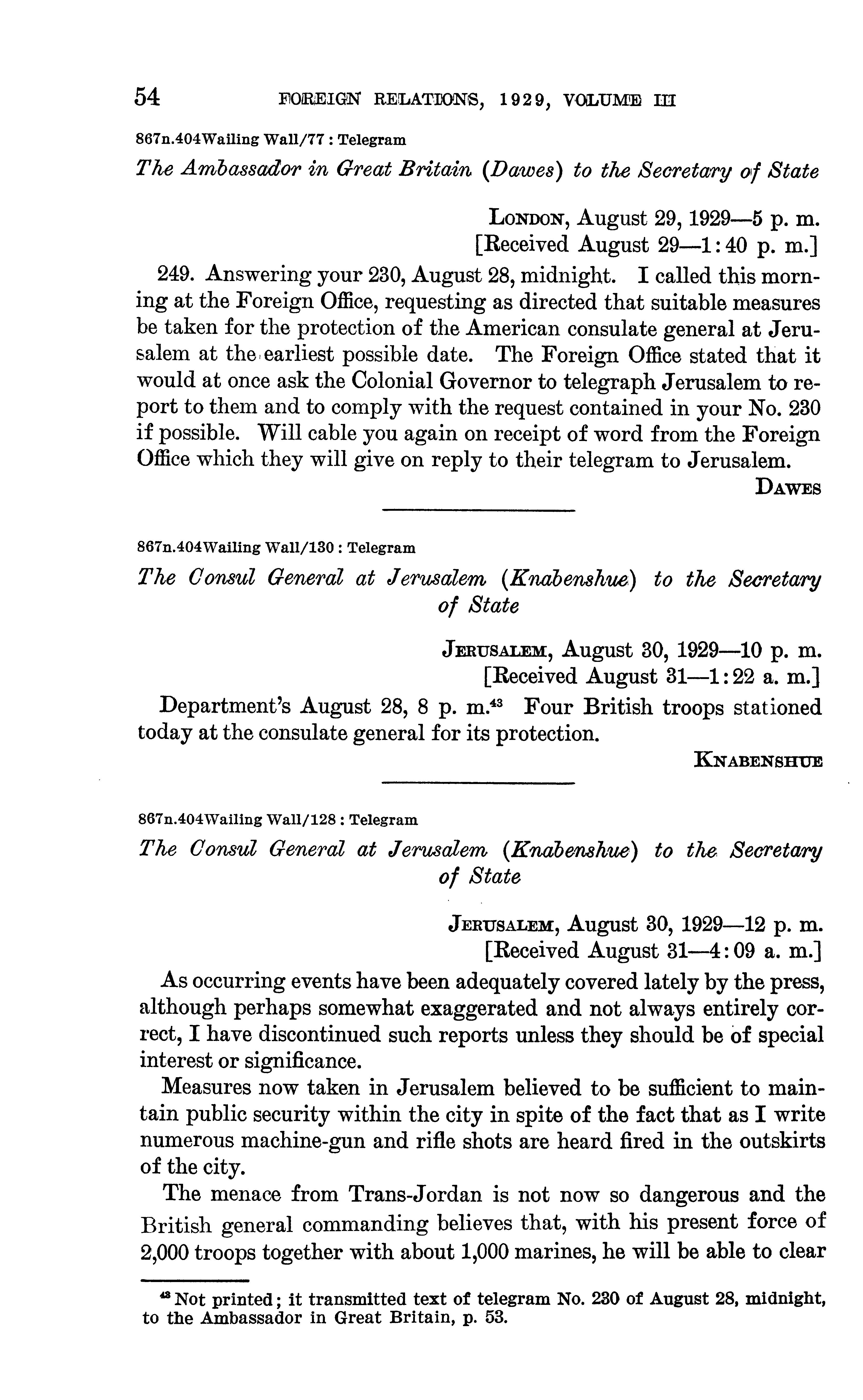 54 FOREIGN RELATIONS, 1929, VOLUME III

867n.404Wailing Wall/77 : Telegram

The Ambassador in Great Britain (Dawes) to the Secretary of State

LONDON, August 29, 1929—5 p. m.
[Received August 29—1:40 p. m.]

249. Answering your 230, August 28, midnight. I called this morning at the Foreign Office, requesting as directed that suitable measures be taken for the protection of the American consulate general at Jerusalem at the earliest possible date. The Foreign Office stated that it would at once ask the Colonial Governor to telegraph Jerusalem to report to them and to comply with the request contained in your No. 230 if possible. Will cable you again on receipt of word from the Foreign Office which they will give on reply to their telegram to Jerusalem.

DAWES

867n.404Wailing Wall/130 : Telegram

The Consul General at Jerusalem (Knabenshue) to the Secretary of State

JERUSALEM, August 30, 1929—10 p. m.
[Received August 31—1:22 a. m.]

Department's August 28, 8 p. m.$^{43}$ Four British troops stationed today at the consulate general for its protection.

KNABENSHUE

867n.404Wailing Wall/128 : Telegram

The Consul General at Jerusalem (Knabenshue) to the Secretary of State

JERUSALEM, August 30, 1929—12 p. m.
[Received August 31—4:09 a. m.]

As occurring events have been adequately covered lately by the press, although perhaps somewhat exaggerated and not always entirely correct, I have discontinued such reports unless they should be of special interest or significance.

Measures now taken in Jerusalem believed to be sufficient to maintain public security within the city in spite of the fact that as I write numerous machine-gun and rifle shots are heard fired in the outskirts of the city.

The menace from Trans-Jordan is not now so dangerous and the British general commanding believes that, with his present force of 2,000 troops together with about 1,000 marines, he will be able to clear

$^{43}$ Not printed; it transmitted text of telegram No. 230 of August 28, midnight, to the Ambassador in Great Britain, p. 53.